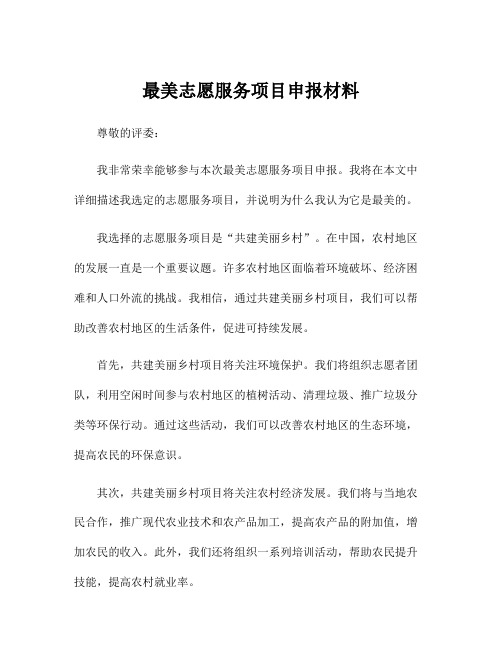 最美志愿服务项目申报材料

尊敬的评委：

我非常荣幸能够参与本次最美志愿服务项目申报。我将在本文中详细描述我选定的志愿服务项目，并说明为什么我认为它是最美的。

我选择的志愿服务项目是“共建美丽乡村”。在中国，农村地区的发展一直是一个重要议题。许多农村地区面临着环境破坏、经济困难和人口外流的挑战。我相信，通过共建美丽乡村项目，我们可以帮助改善农村地区的生活条件，促进可持续发展。

首先，共建美丽乡村项目将关注环境保护。我们将组织志愿者团队，利用空闲时间参与农村地区的植树活动、清理垃圾、推广垃圾分类等环保行动。通过这些活动，我们可以改善农村地区的生态环境，提高农民的环保意识。

其次，共建美丽乡村项目将关注农村经济发展。我们将与当地农民合作，推广现代农业技术和农产品加工，提高农产品的附加值，增加农民的收入。此外，我们还将组织一系列培训活动，帮助农民提升技能，提高农村就业率。